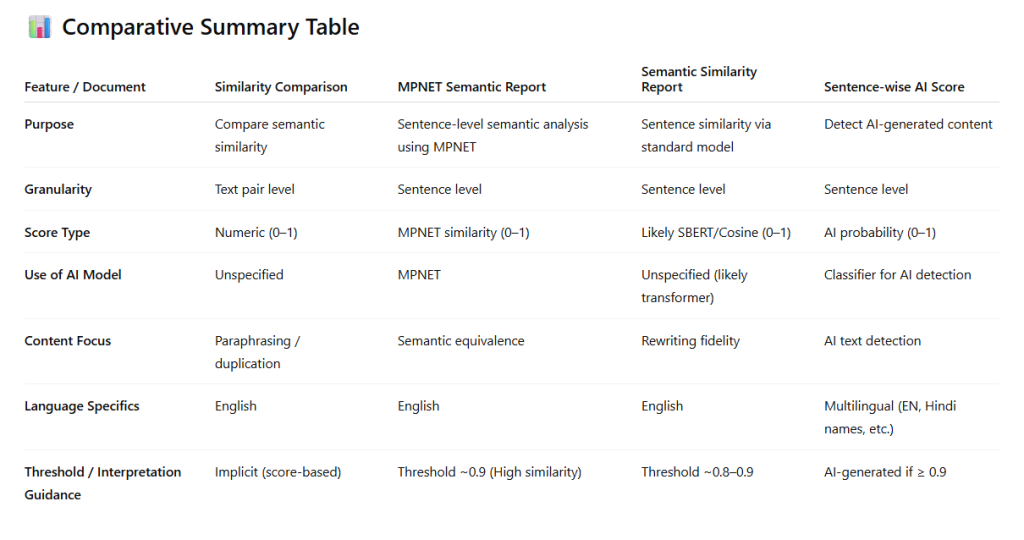 Comparative Summary Table

| Feature / Document | Similarity Comparison | MPNET Semantic Report | Semantic Similarity Report | Sentence-wise AI Score |
|---|---|---|---|---|
| Purpose | Compare semantic similarity | Sentence-level semantic analysis using MPNET | Sentence similarity via standard model | Detect AI-generated content |
| Granularity | Text pair level | Sentence level | Sentence level | Sentence level |
| Score Type | Numeric (0–1) | MPNET similarity (0–1) | Likely SBERT/Cosine (0–1) | AI probability (0–1) |
| Use of AI Model | Unspecified | MPNET | Unspecified (likely transformer) | Classifier for AI detection |
| Content Focus | Paraphrasing / duplication | Semantic equivalence | Rewriting fidelity | AI text detection |
| Language Specifics | English | English | English | Multilingual (EN, Hindi names, etc.) |
| Threshold / Interpretation Guidance | Implicit (score-based) | Threshold ~0.9 (High similarity) | Threshold ~0.8–0.9 | AI-generated if ≥ 0.9 |